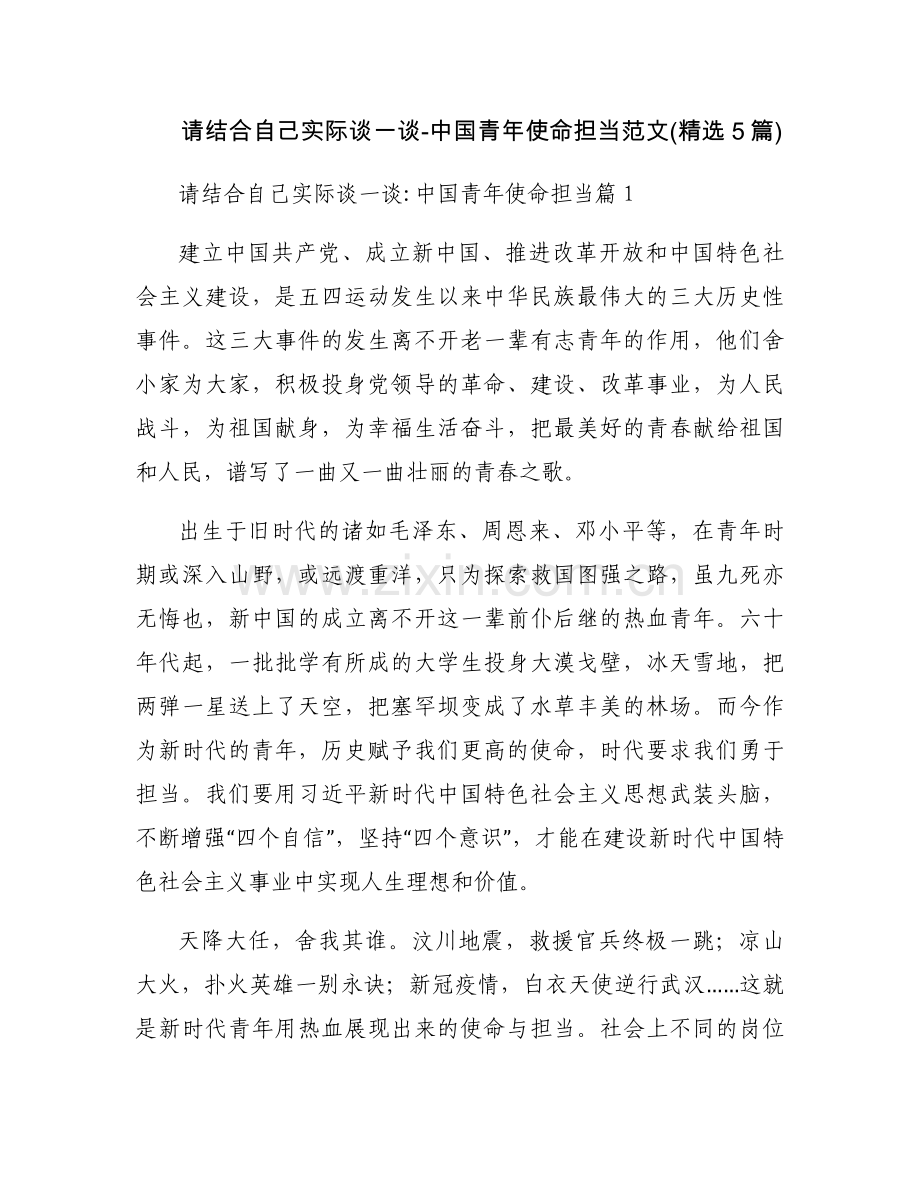 请结合自己实际谈一谈-中国青年使命担当范文(精选5篇)

请结合自己实际谈一谈:中国青年使命担当篇1

建立中国共产党、成立新中国、推进改革开放和中国特色社会主义建设，是五四运动发生以来中华民族最伟大的三大历史性事件。这三大事件的发生离不开老一辈有志青年的作用，他们舍小家为大家，积极投身党领导的革命、建设、改革事业，为人民战斗，为祖国献身，为幸福生活奋斗，把最美好的青春献给祖国和人民，谱写了一曲又一曲壮丽的青春之歌。

出生于旧时代的诸如毛泽东、周恩来、邓小平等，在青年时期或深入山野，或远渡重洋，只为探索救国图强之路，虽九死亦无悔也，新中国的成立离不开这一辈前仆后继的热血青年。六十年代起，一批批学有所成的大学生投身大漠戈壁，冰天雪地，把两弹一星送上了天空，把塞罕坝变成了水草丰美的林场。而今作为新时代的青年，历史赋予我们更高的使命，时代要求我们勇于担当。我们要用习近平新时代中国特色社会主义思想武装头脑，不断增强“四个自信”，坚持“四个意识”，才能在建设新时代中国特色社会主义事业中实现人生理想和价值。

天降大任，舍我其谁。汶川地震，救援官兵终极一跳；凉山大火，扑火英雄一别永诀；新冠疫情，白衣天使逆行武汉……这就是新时代青年用热血展现出来的使命与担当。社会上不同的岗位

www.zixin.com.cn